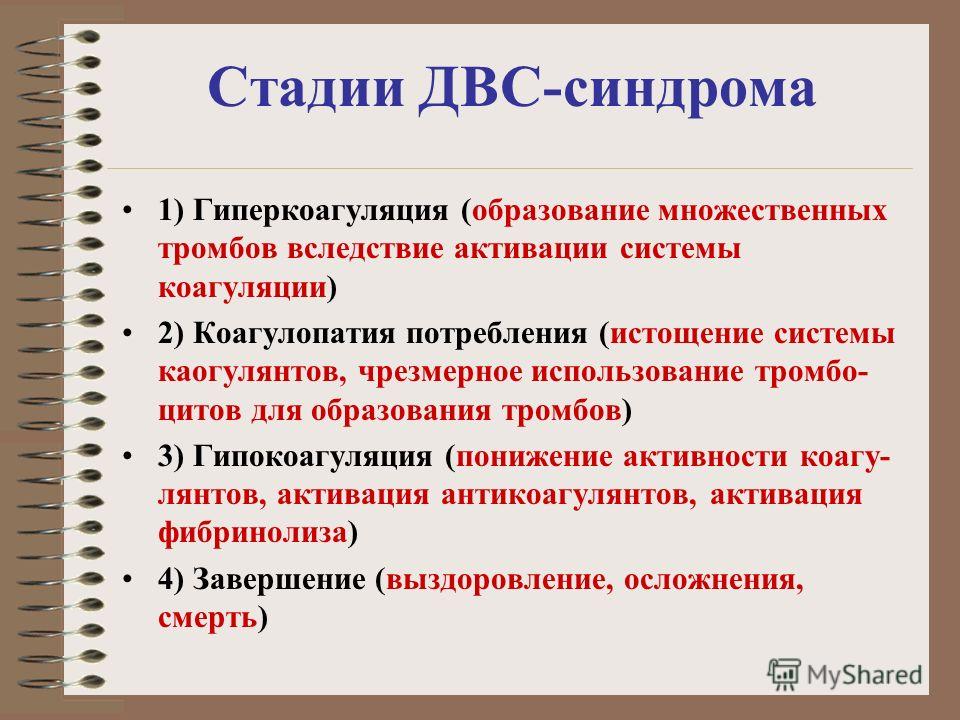 Стадии ДВС-синдрома

• 1) Гиперкоагуляция (образование множественных тромбов вследствие активации системы коагуляции)

• 2) Коагулопатия потребления (истощение системы каогулянтов, чрезмерное использование тромбоцитов для образования тромбов)

• 3) Гипокоагуляция (понижение активности коагулянтов, активация антикоагулянтов, активация фибринолиза)

• 4) Завершение (выздоровление, осложнения, смерть)

MyShared